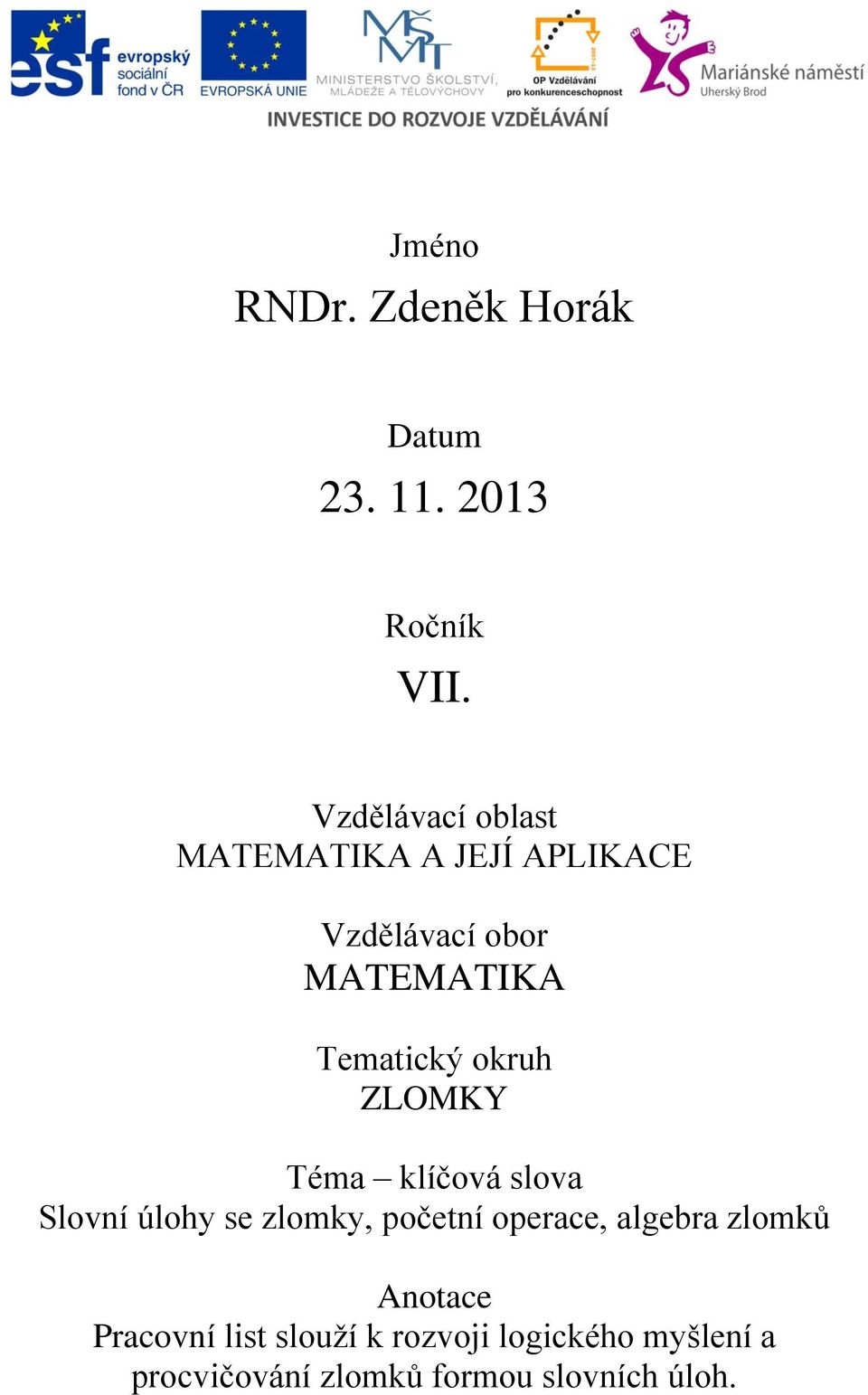 esf evropský sociální fond v ČR
EVROPSKÁ UNIE
MŠMT MINISTERSTVO ŠKOLSTVÍ, MLÁDEŽE A TĚLOVÝCHOVY
OP Vzdělávání pro konkurenceschopnost
Mariánské náměstí Uherský Brod
INVESTICE DO ROZVOJE VZDĚLÁVÁNÍ

Jméno
RNDr. Zdeněk Horák

Datum
23. 11. 2013

Ročník
VII.

Vzdělávací oblast
MATEMATIKA A JEJÍ APLIKACE

Vzdělávací obor
MATEMATIKA

Tematický okruh
ZLOMKY

Téma – klíčová slova
Slovní úlohy se zlomky, početní operace, algebra zlomků

Anotace
Pracovní list slouží k rozvoji logického myšlení a procvičování zlomků formou slovních úloh.